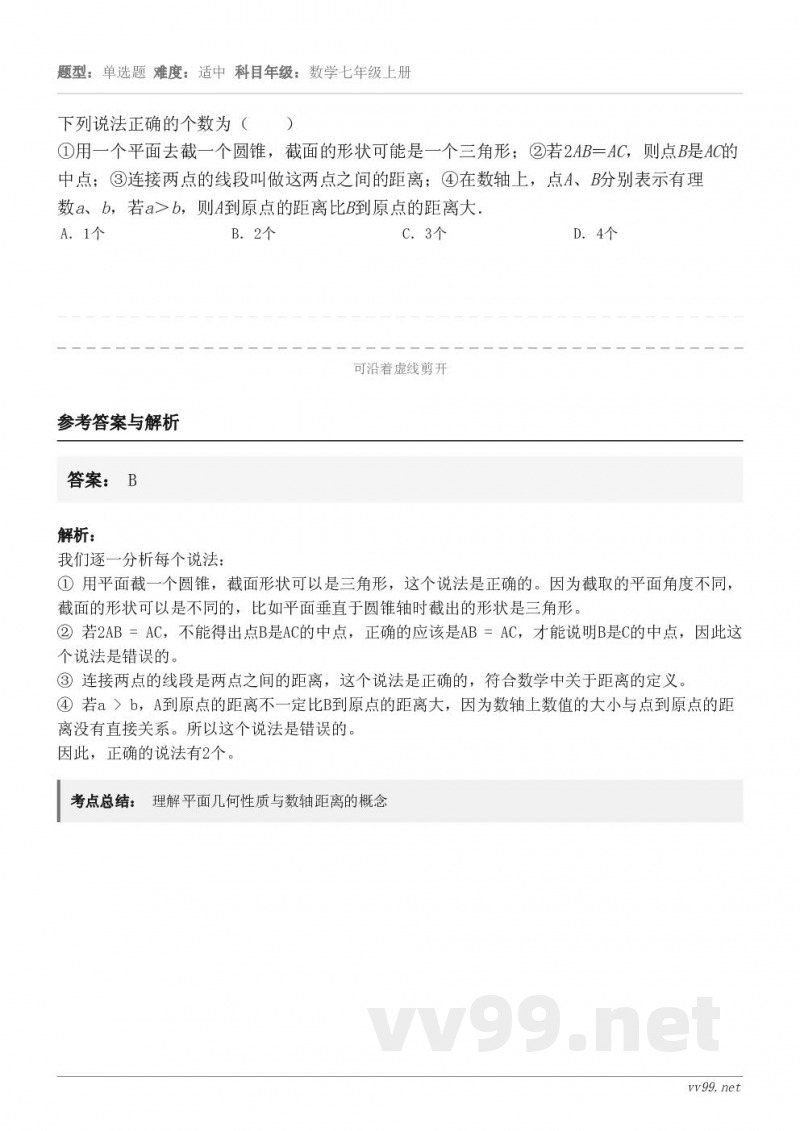 题型：单选题 难度：适中 科目年级：数学七年级上册

下列说法正确的个数为（　　）
①用一个平面去截一个圆锥，截面的形状可能是一个三角形；②若$2AB=AC$，则点$B$是$AC$的中点；③连接两点的线段叫做这两点之间的距离；④在数轴上，点$A$、$B$分别表示有理数$a$、$b$，若$a>b$，则$A$到原点的距离比$B$到原点的距离大.
A. 1个　　B. 2个　　C. 3个　　D. 4个

可沿着虚线剪开

参考答案与解析

答案： B

解析：
我们逐一分析每个说法：
① 用平面截一个圆锥，截面形状可以是三角形，这个说法是正确的。因为截取的平面角度不同，截面的形状可以是不同的，比如平面垂直于圆锥轴时截出的形状是三角形。
② 若2AB = AC，不能得出点B是AC的中点，正确的应该是AB = AC，才能说明B是C的中点，因此这个说法是错误的。
③ 连接两点的线段是两点之间的距离，这个说法是正确的，符合数学中关于距离的定义。
④ 若a > b，A到原点的距离不一定比B到原点的距离大，因为数轴上数值的大小与点到原点的距离没有直接关系。所以这个说法是错误的。
因此，正确的说法有2个。

考点总结： 理解平面几何性质与数轴距离的概念

vv99.net

vv99.net